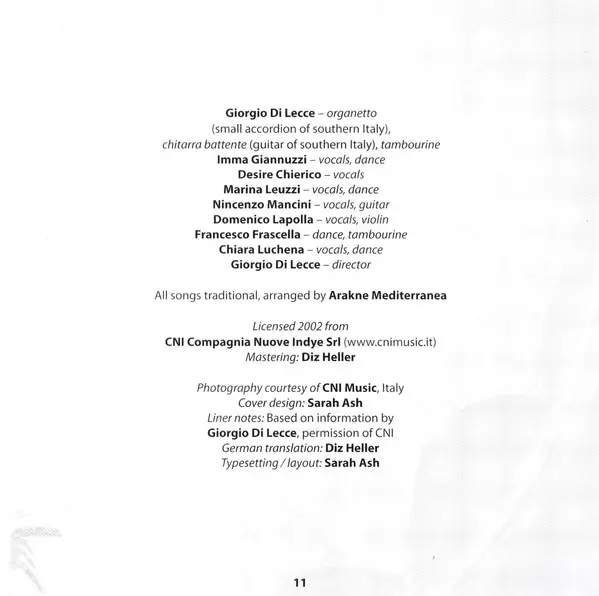 Giorgio Di Lecce – organetto
(small accordion of southern Italy),
chitarra battente (guitar of southern Italy), tambourine
Imma Giannuzzi – vocals, dance
Desire Chierico – vocals
Marina Leuzzi – vocals, dance
Nincenzo Mancini – vocals, guitar
Domenico Lapolla – vocals, violin
Francesco Frascella – dance, tambourine
Chiara Luchena – vocals, dance
Giorgio Di Lecce – director

All songs traditional, arranged by Arakne Mediterranea

Licensed 2002 from
CNI Compagnia Nuove Indye Srl (www.cnimusic.it)
Mastering: Diz Heller

Photography courtesy of CNI Music, Italy
Cover design: Sarah Ash
Liner notes: Based on information by
Giorgio Di Lecce, permission of CNI
German translation: Diz Heller
Typesetting / layout: Sarah Ash

11